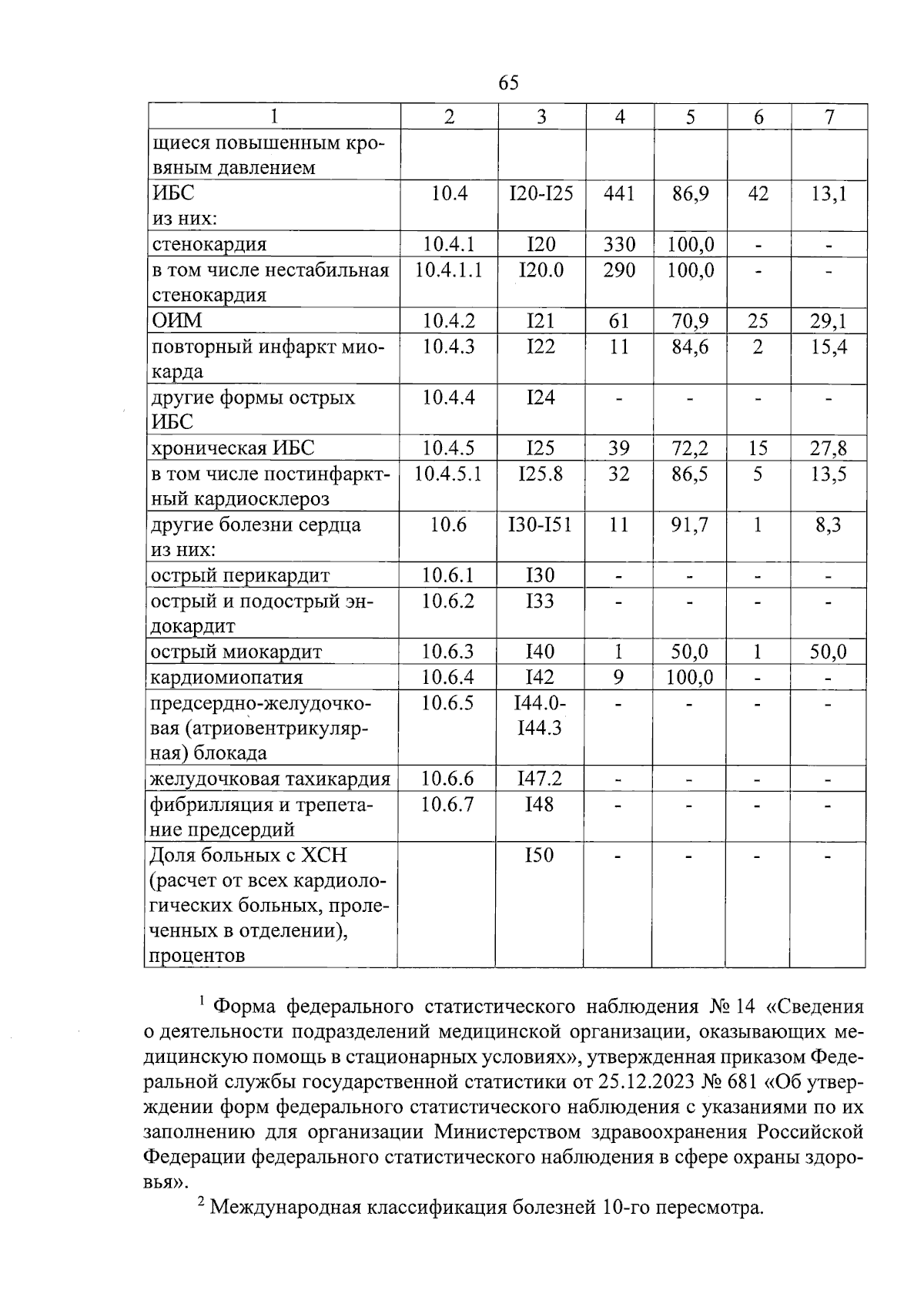 65

| 1 | 2 | 3 | 4 | 5 | 6 | 7 |
|---|---|---|---|---|---|---|
| щиеся повышенным кровяным давлением | | | | | | |
| ИБС из них: | 10.4 | I20-I25 | 441 | 86,9 | 42 | 13,1 |
| стенокардия | 10.4.1 | I20 | 330 | 100,0 | - | - |
| в том числе нестабильная стенокардия | 10.4.1.1 | I20.0 | 290 | 100,0 | - | - |
| ОИМ | 10.4.2 | I21 | 61 | 70,9 | 25 | 29,1 |
| повторный инфаркт миокарда | 10.4.3 | I22 | 11 | 84,6 | 2 | 15,4 |
| другие формы острых ИБС | 10.4.4 | I24 | - | - | - | - |
| хроническая ИБС | 10.4.5 | I25 | 39 | 72,2 | 15 | 27,8 |
| в том числе постинфарктный кардиосклероз | 10.4.5.1 | I25.8 | 32 | 86,5 | 5 | 13,5 |
| другие болезни сердца из них: | 10.6 | I30-I51 | 11 | 91,7 | 1 | 8,3 |
| острый перикардит | 10.6.1 | I30 | - | - | - | - |
| острый и подострый эндокардит | 10.6.2 | I33 | - | - | - | - |
| острый миокардит | 10.6.3 | I40 | 1 | 50,0 | 1 | 50,0 |
| кардиомиопатия | 10.6.4 | I42 | 9 | 100,0 | - | - |
| предсердно-желудочковая (атриовентрикулярная) блокада | 10.6.5 | I44.0-I44.3 | - | - | - | - |
| желудочковая тахикардия | 10.6.6 | I47.2 | - | - | - | - |
| фибрилляция и трепетание предсердий | 10.6.7 | I48 | - | - | - | - |
| Доля больных с ХСН (расчет от всех кардиологических больных, пролеченных в отделении), процентов | | I50 | - | - | - | - |

$^1$ Форма федерального статистического наблюдения № 14 «Сведения о деятельности подразделений медицинской организации, оказывающих медицинскую помощь в стационарных условиях», утвержденная приказом Федеральной службы государственной статистики от 25.12.2023 № 681 «Об утверждении форм федерального статистического наблюдения с указаниями по их заполнению для организации Министерством здравоохранения Российской Федерации федерального статистического наблюдения в сфере охраны здоровья».

$^2$ Международная классификация болезней 10-го пересмотра.